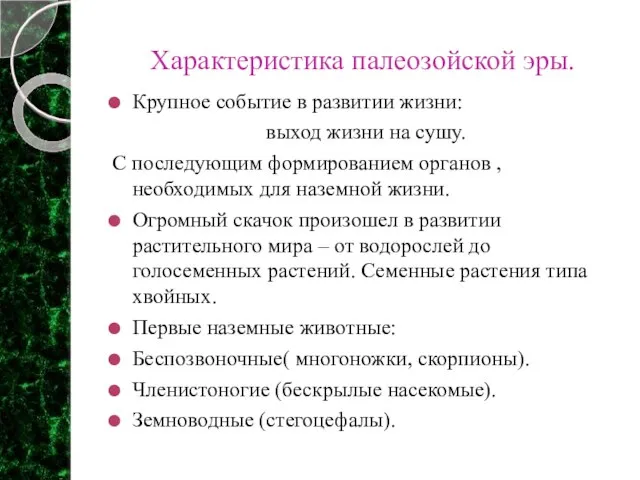 Характеристика палеозойской эры.

Крупное событие в развитии жизни:
выход жизни на сушу.
С последующим формированием органов , необходимых для наземной жизни.

Огромный скачок произошел в развитии растительного мира – от водорослей до голосеменных растений. Семенные растения типа хвойных.

Первые наземные животные:

Беспозвоночные( многоножки, скорпионы).

Членистоногие (бескрылые насекомые).

Земноводные (стегоцефалы).